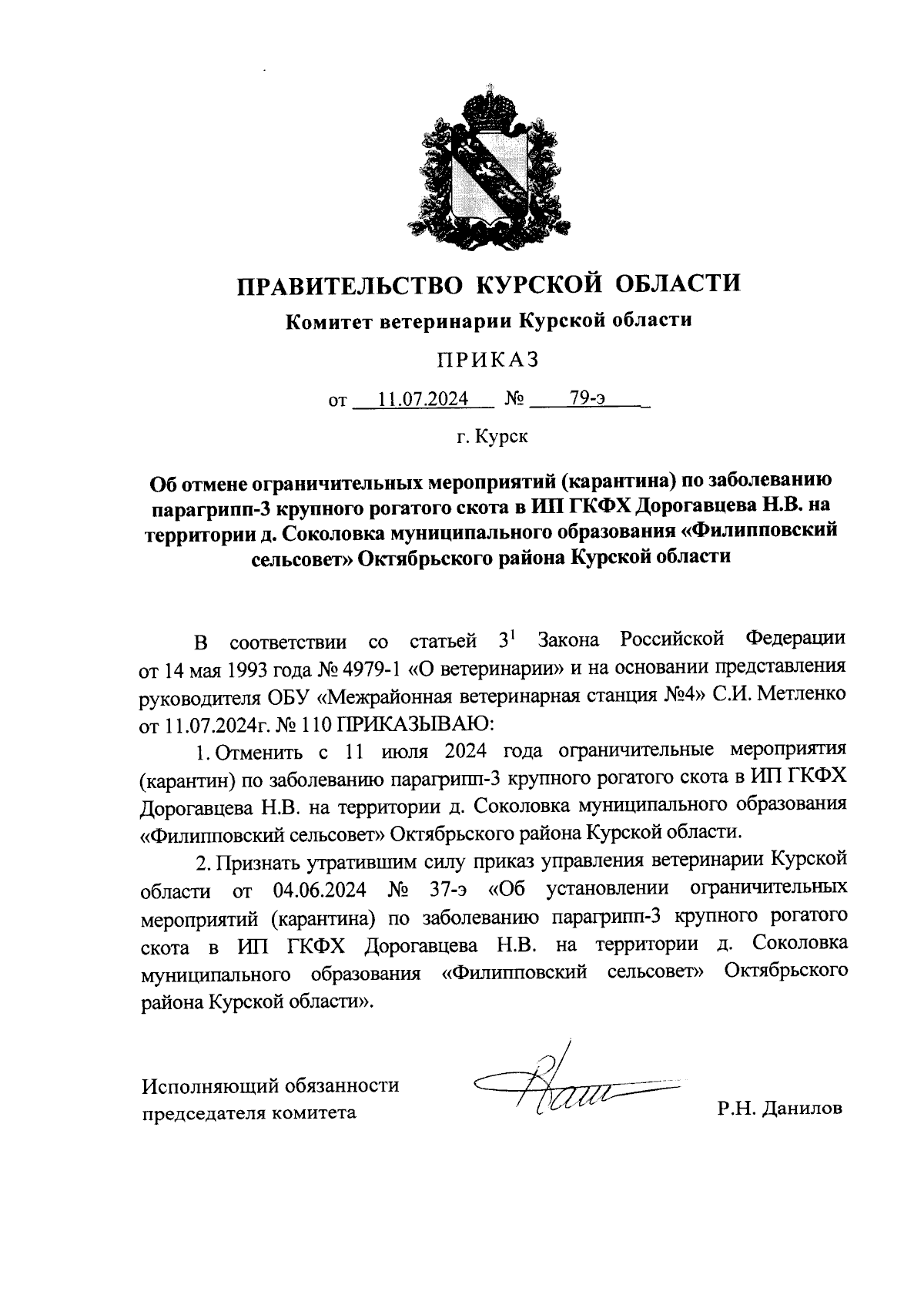 ПРАВИТЕЛЬСТВО КУРСКОЙ ОБЛАСТИ

Комитет ветеринарии Курской области

ПРИКАЗ

от 11.07.2024 № 79-э

г. Курск

Об отмене ограничительных мероприятий (карантина) по заболеванию парагрипп-3 крупного рогатого скота в ИП ГКФХ Дорогавцева Н.В. на территории д. Соколовка муниципального образования «Филипповский сельсовет» Октябрьского района Курской области

В соответствии со статьей $3^1$ Закона Российской Федерации от 14 мая 1993 года № 4979-1 «О ветеринарии» и на основании представления руководителя ОБУ «Межрайонная ветеринарная станция №4» С.И. Метленко от 11.07.2024г. № 110 ПРИКАЗЫВАЮ:

1. Отменить с 11 июля 2024 года ограничительные мероприятия (карантин) по заболеванию парагрипп-3 крупного рогатого скота в ИП ГКФХ Дорогавцева Н.В. на территории д. Соколовка муниципального образования «Филипповский сельсовет» Октябрьского района Курской области.

2. Признать утратившим силу приказ управления ветеринарии Курской области от 04.06.2024 № 37-э «Об установлении ограничительных мероприятий (карантина) по заболеванию парагрипп-3 крупного рогатого скота в ИП ГКФХ Дорогавцева Н.В. на территории д. Соколовка муниципального образования «Филипповский сельсовет» Октябрьского района Курской области».

Исполняющий обязанности председателя комитета

Р.Н. Данилов